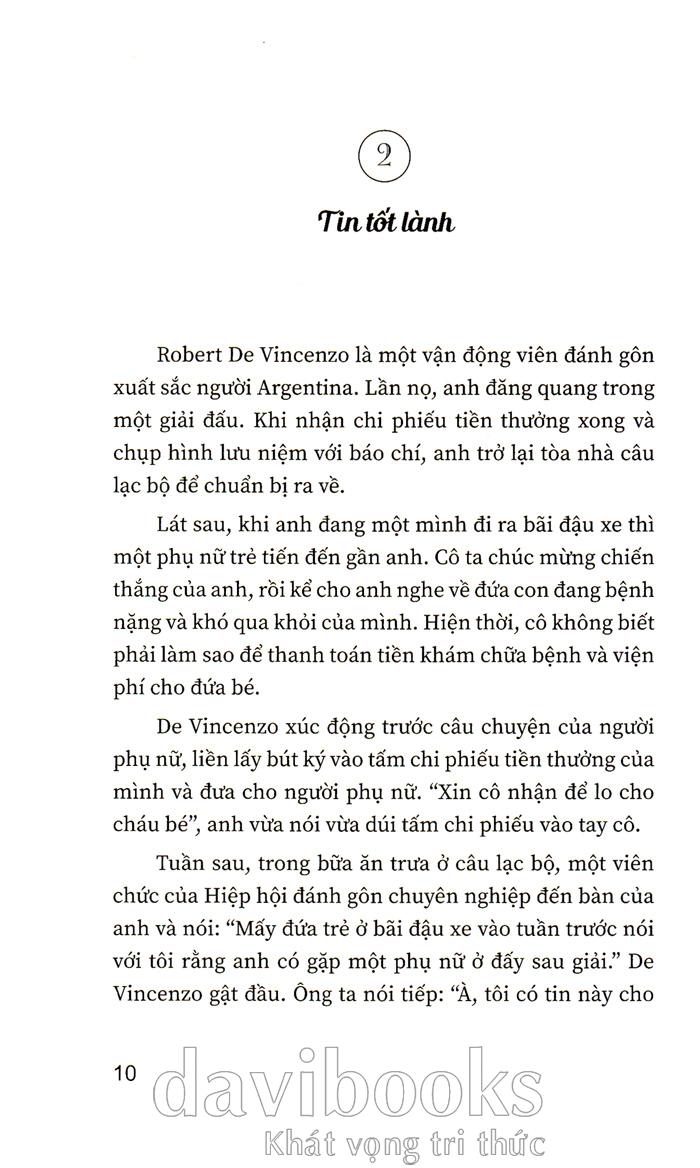 2

Tin tốt lành

Robert De Vincenzo là một vận động viên đánh gôn xuất sắc người Argentina. Lần nọ, anh đăng quang trong một giải đấu. Khi nhận chi phiếu tiền thưởng xong và chụp hình lưu niệm với báo chí, anh trở lại tòa nhà câu lạc bộ để chuẩn bị ra về.

Lát sau, khi anh đang một mình đi ra bãi đậu xe thì một phụ nữ trẻ tiến đến gần anh. Cô ta chúc mừng chiến thắng của anh, rồi kể cho anh nghe về đứa con đang bệnh nặng và khó qua khỏi của mình. Hiện thời, cô không biết phải làm sao để thanh toán tiền khám chữa bệnh và viện phí cho đứa bé.

De Vincenzo xúc động trước câu chuyện của người phụ nữ, liền lấy bút ký vào tấm chi phiếu tiền thưởng của mình và đưa cho người phụ nữ. "Xin cô nhận để lo cho cháu bé", anh vừa nói vừa dúi tấm chi phiếu vào tay cô.

Tuần sau, trong bữa ăn trưa ở câu lạc bộ, một viên chức của Hiệp hội đánh gôn chuyên nghiệp đến bàn của anh và nói: "Mấy đứa trẻ ở bãi đậu xe vào tuần trước nói với tôi rằng anh có gặp một phụ nữ ở đấy sau giải." De Vincenzo gật đầu. Ông ta nói tiếp: "À, tôi có tin này cho

10

davibooks
Khát vọng tri thức